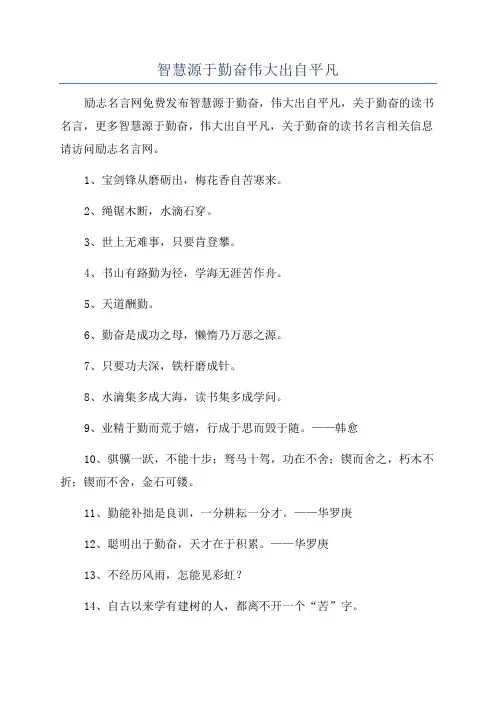 智慧源于勤奋伟大出自平凡

励志名言网免费发布智慧源于勤奋，伟大出自平凡，关于勤奋的读书名言，更多智慧源于勤奋，伟大出自平凡，关于勤奋的读书名言相关信息请访问励志名言网。

1、宝剑锋从磨砺出，梅花香自苦寒来。

2、绳锯木断，水滴石穿。

3、世上无难事，只要肯登攀。

4、书山有路勤为径，学海无涯苦作舟。

5、天道酬勤。

6、勤奋是成功之母，懒惰乃万恶之源。

7、只要功夫深，铁杆磨成针。

8、水滴集多成大海，读书集多成学问。

9、业精于勤而荒于嬉，行成于思而毁于随。——韩愈

10、骐骥一跃，不能十步；驽马十驾，功在不舍；锲而舍之，朽木不折；锲而不舍，金石可镂。

11、勤能补拙是良训，一分耕耘一分才。——华罗庚

12、聪明出于勤奋，天才在于积累。——华罗庚

13、不经历风雨，怎能见彩虹？

14、自古以来学有建树的人，都离不开一个“苦”字。